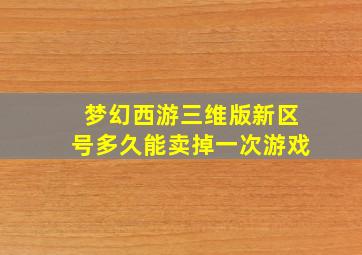 梦幻西游三维版新区号多久能卖掉一次游戏